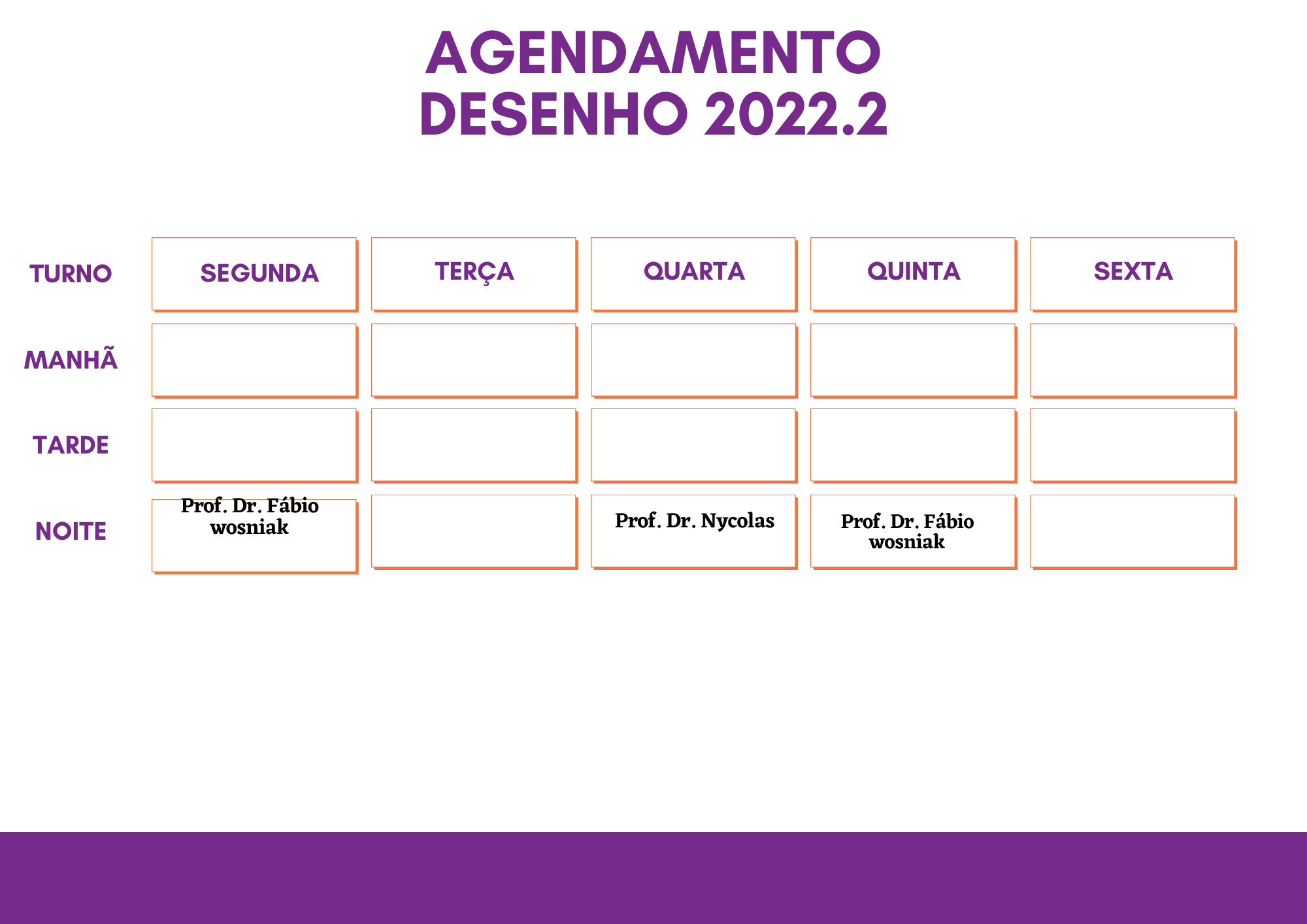 AGENDAMENTO
DESENHO 2022.2

| TURNO | SEGUNDA | TERÇA | QUARTA | QUINTA | SEXTA |
|---|---|---|---|---|---|
| MANHÃ | | | | | |
| TARDE | | | | | |
| NOITE | Prof. Dr. Fábio wosniak | | Prof. Dr. Nycolas | Prof. Dr. Fábio wosniak | |